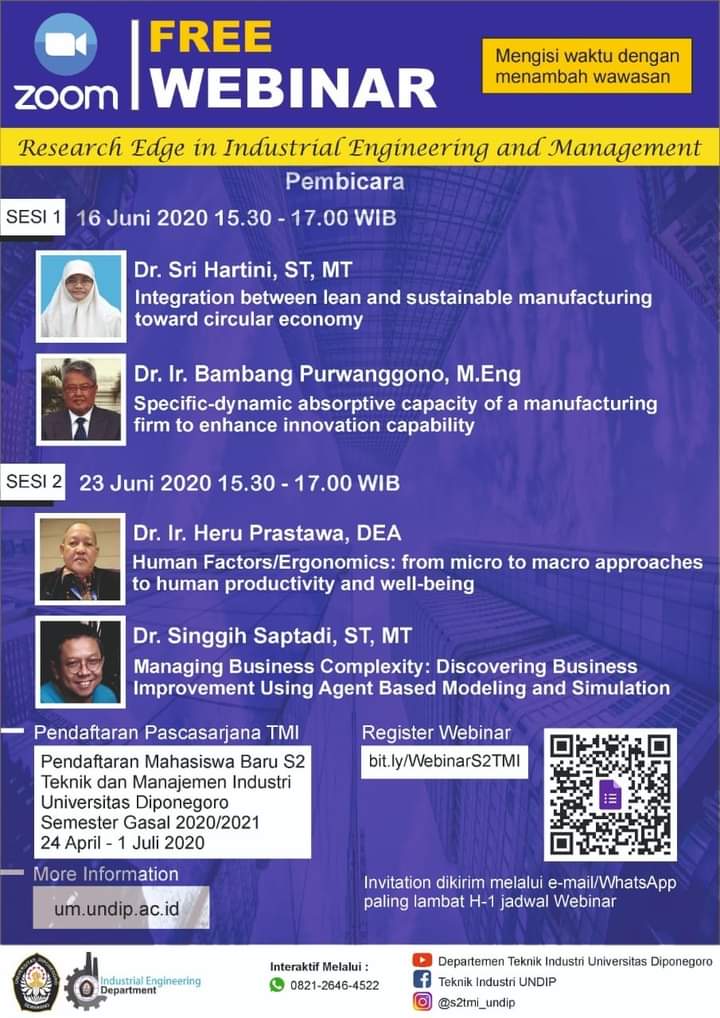 zoom

FREE WEBINAR

Mengisi waktu dengan menambah wawasan

Research Edge in Industrial Engineering and Management

Pembicara

SESI 1 16 Juni 2020 15.30 - 17.00 WIB

Dr. Sri Hartini, ST, MT
Integration between lean and sustainable manufacturing toward circular economy

Dr. Ir. Bambang Purwanggono, M.Eng
Specific-dynamic absorptive capacity of a manufacturing firm to enhance innovation capability

SESI 2 23 Juni 2020 15.30 - 17.00 WIB

Dr. Ir. Heru Prastawa, DEA
Human Factors/Ergonomics: from micro to macro approaches to human productivity and well-being

Dr. Singgih Saptadi, ST, MT
Managing Business Complexity: Discovering Business Improvement Using Agent Based Modeling and Simulation

Pendaftaran Pascasarjana TMI

Pendaftaran Mahasiswa Baru S2 Teknik dan Manajemen Industri Universitas Diponegoro Semester Gasal 2020/2021 24 April - 1 Juli 2020

More Information

um.undip.ac.id

Register Webinar

bit.ly/WebinarS2TMI

Invitation dikirim melalui e-mail/WhatsApp paling lambat H-1 jadwal Webinar

Industrial Engineering Department

Interaktif Melalui :
0821-2646-4522

Departemen Teknik Industri Universitas Diponegoro
Teknik Industri UNDIP
@s2tmi_undip